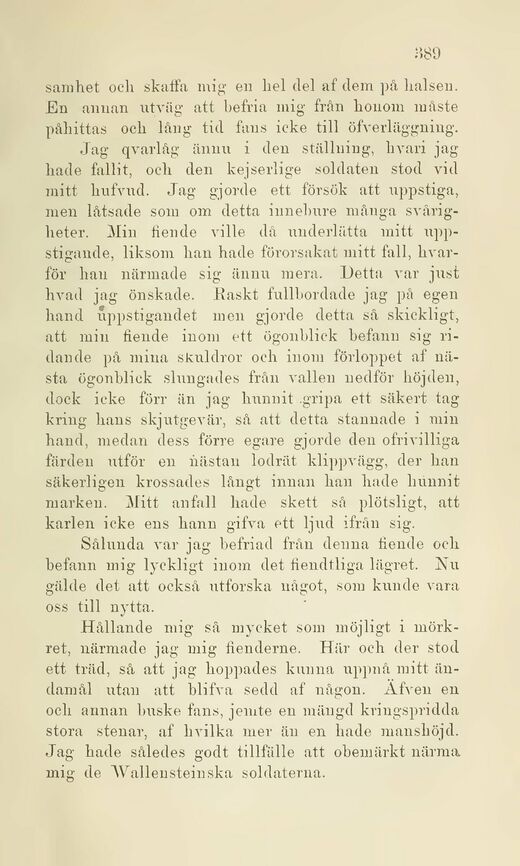 389

samhet och skaffa mig en hel del af dem på halsen. En annan utväg att befria mig från honom måste påhittas och lång tid fans icke till öfverläggning.

Jag qvarlåg ännu i den ställning, hvari jag hade fallit, och den kejserlige soldaten stod vid mitt hufvud. Jag gjorde ett försök att uppstiga, men låtsade som om detta innebure många svårigheter. Min fiende ville då underlätta mitt uppstigande, liksom han hade förorsakat mitt fall, hvarför han närmade sig ännu mera. Detta var just hvad jag önskade. Raskt fullbordade jag på egen hand uppstigandet men gjorde detta så skickligt, att min fiende inom ett ögonblick befann sig ridande på mina skuldror och inom förloppet af nästa ögonblick slungades från vallen nedför höjden, dock icke förr än jag hunnit gripa ett säkert tag kring hans skjutgevär, så att detta stannade i min hand, medan dess förre egare gjorde den ofrivilliga färden utför en nästan lodrät klippvägg, der han säkerligen krossades långt innan han hade hunnit marken. Mitt anfall hade skett så plötsligt, att karlen icke ens hann gifva ett ljud ifrån sig.

Sålunda var jag befriad från denna fiende och befann mig lyckligt inom det fiendtliga lägret. Nu gälde det att också utforska något, som kunde vara oss till nytta.

Hållande mig så mycket som möjligt i mörkret, närmade jag mig fienderne. Här och der stod ett träd, så att jag hoppades kunna uppnå mitt ändamål utan att blifva sedd af någon. Äfven en och annan buske fans, jemte en mängd kringspridda stora stenar, af hvilka mer än en hade manshöjd. Jag hade således godt tillfälle att obemärkt närma mig de Wallensteinska soldaterna.